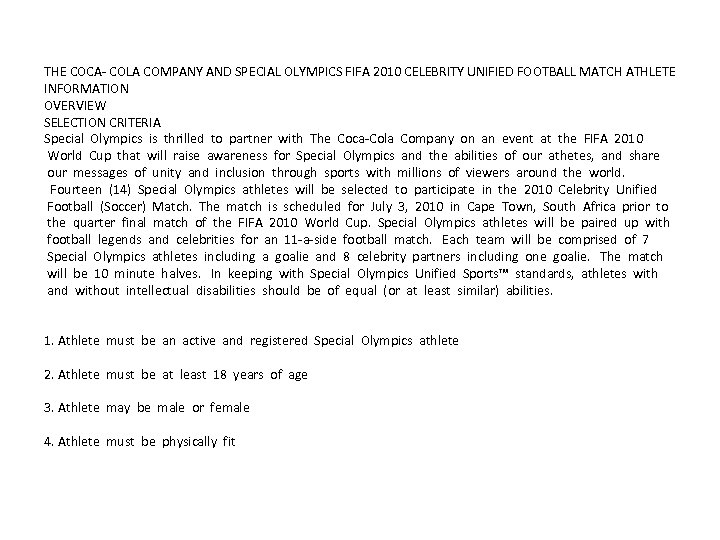 THE COCA- COLA COMPANY AND SPECIAL OLYMPICS FIFA 2010 CELEBRITY UNIFIED FOOTBALL MATCH ATHLETE INFORMATION
OVERVIEW
SELECTION CRITERIA
Special Olympics is thrilled to partner with The Coca-Cola Company on an event at the FIFA 2010 World Cup that will raise awareness for Special Olympics and the abilities of our athetes, and share our messages of unity and inclusion through sports with millions of viewers around the world. Fourteen (14) Special Olympics athletes will be selected to participate in the 2010 Celebrity Unified Football (Soccer) Match. The match is scheduled for July 3, 2010 in Cape Town, South Africa prior to the quarter final match of the FIFA 2010 World Cup. Special Olympics athletes will be paired up with football legends and celebrities for an 11-a-side football match. Each team will be comprised of 7 Special Olympics athletes including a goalie and 8 celebrity partners including one goalie. The match will be 10 minute halves. In keeping with Special Olympics Unified Sports™ standards, athletes with and without intellectual disabilities should be of equal (or at least similar) abilities.

1. Athlete must be an active and registered Special Olympics athlete

2. Athlete must be at least 18 years of age

3. Athlete may be male or female

4. Athlete must be physically fit